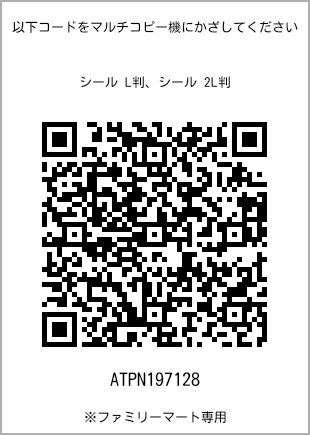 以下コードをマルチコピー機にかざしてください

シール L判、シール 2L判

ATPN197128

※ファミリーマート専用